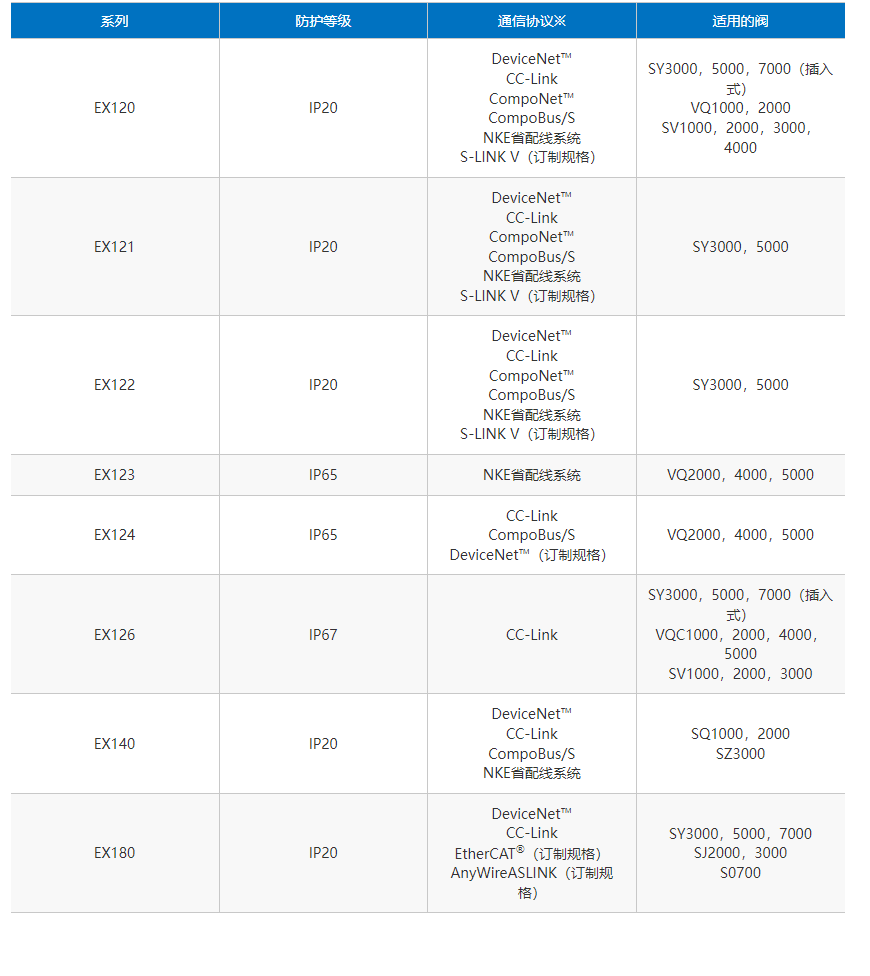 | 系列 | 防护等级 | 通信协议※ | 适用的阀 |
|---|---|---|---|
| EX120 | IP20 | DeviceNet™ CC-Link CompoNet™ CompoBus/S NKE省配线系统 S-LINK V（订制规格） | SY3000，5000，7000（插入式） VQ1000，2000 SV1000，2000，3000，4000 |
| EX121 | IP20 | DeviceNet™ CC-Link CompoNet™ CompoBus/S NKE省配线系统 S-LINK V（订制规格） | SY3000，5000 |
| EX122 | IP20 | DeviceNet™ CC-Link CompoNet™ CompoBus/S NKE省配线系统 S-LINK V（订制规格） | SY3000，5000 |
| EX123 | IP65 | NKE省配线系统 | VQ2000，4000，5000 |
| EX124 | IP65 | CC-Link CompoBus/S DeviceNet™（订制规格） | VQ2000，4000，5000 |
| EX126 | IP67 | CC-Link | SY3000，5000，7000（插入式） VQC1000，2000，4000，5000 SV1000，2000，3000 |
| EX140 | IP20 | DeviceNet™ CC-Link CompoBus/S NKE省配线系统 | SQ1000，2000 SZ3000 |
| EX180 | IP20 | DeviceNet™ CC-Link EtherCAT®（订制规格） AnyWireASLINK（订制规格） | SY3000，5000，7000 SJ2000，3000 S0700 |